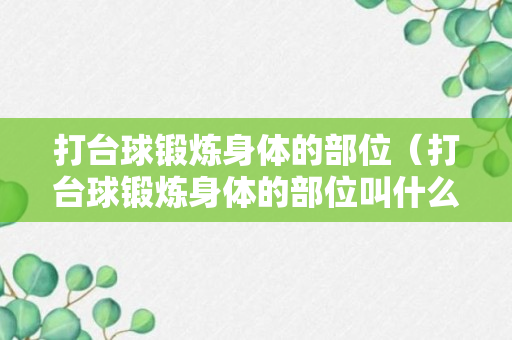 打台球锻炼身体的部位（打台球锻炼身体的部位叫什么